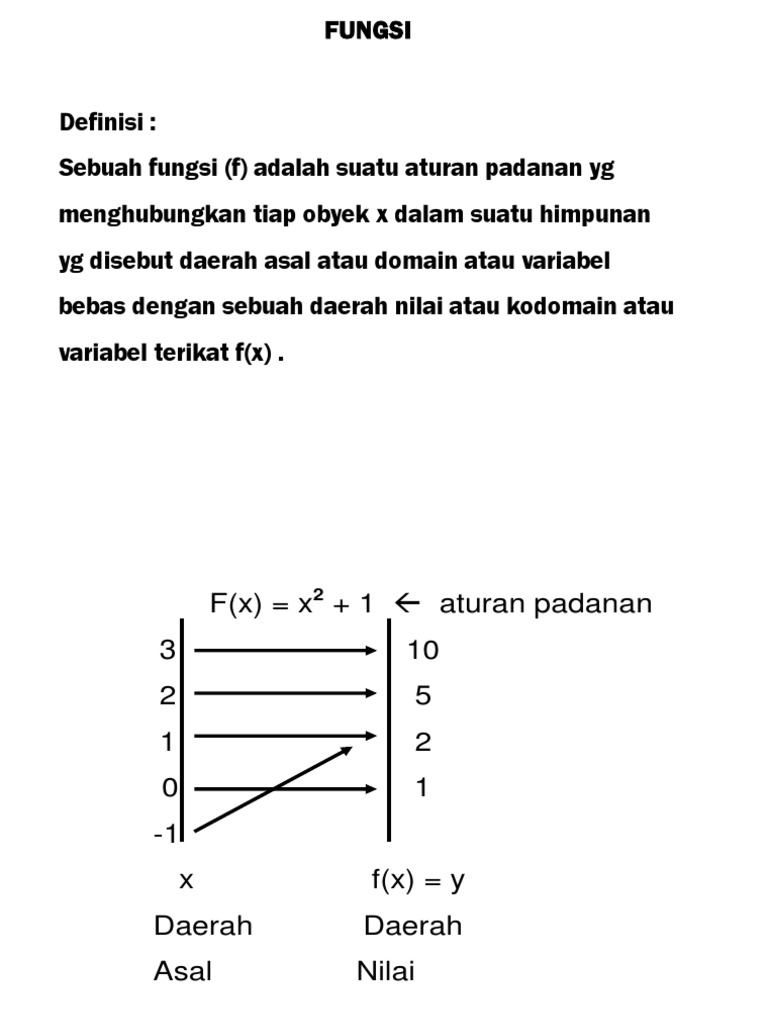 FUNGSI

Definisi :

Sebuah fungsi (f) adalah suatu aturan padanan yg menghubungkan tiap obyek x dalam suatu himpunan yg disebut daerah asal atau domain atau variabel bebas dengan sebuah daerah nilai atau kodomain atau variabel terikat f(x) .

$F(x) = x^2 + 1$ ← aturan padanan

3
2
1
0
-1

10
5
2
1

x

f(x) = y

Daerah
Asal

Daerah
Nilai